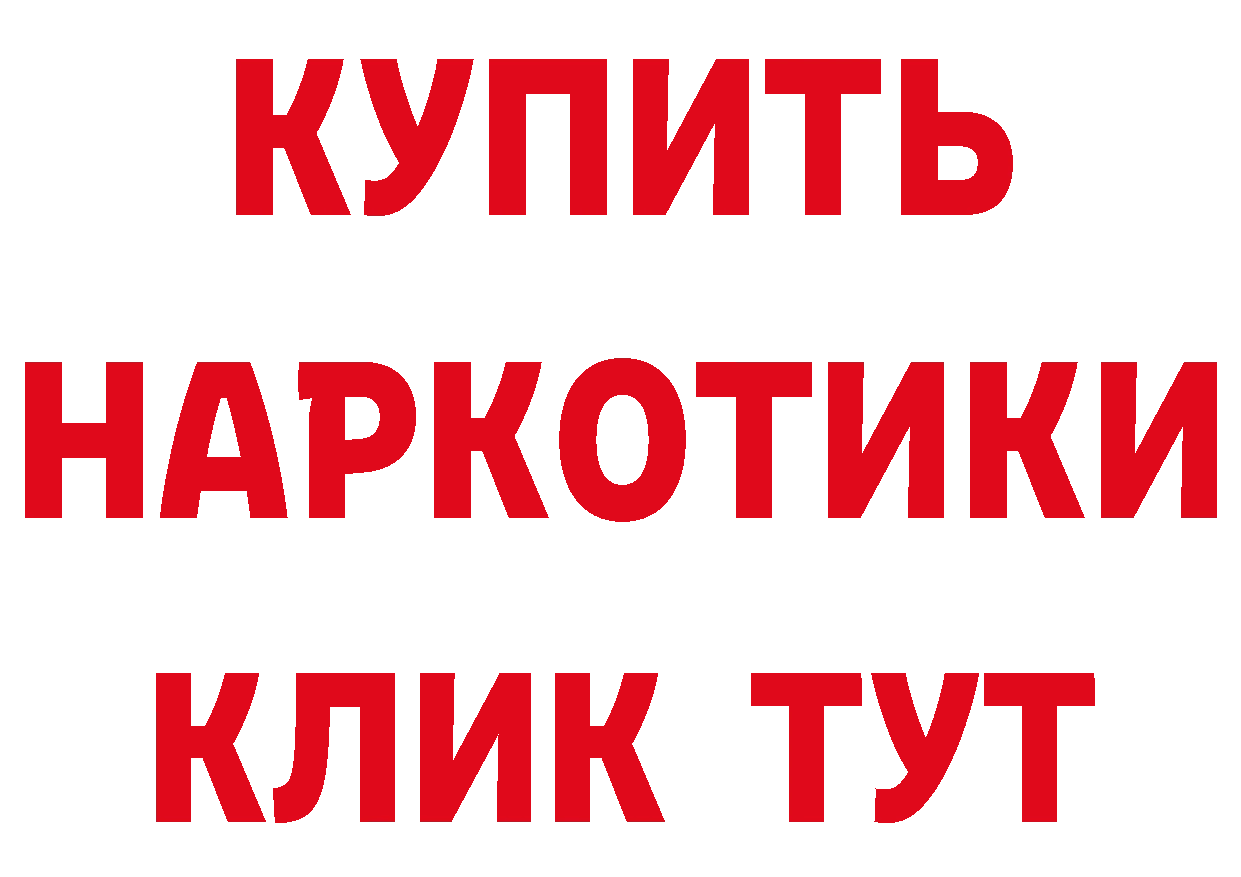 КУПИТЬ НАРКОТИКИ КЛИК ТУТ